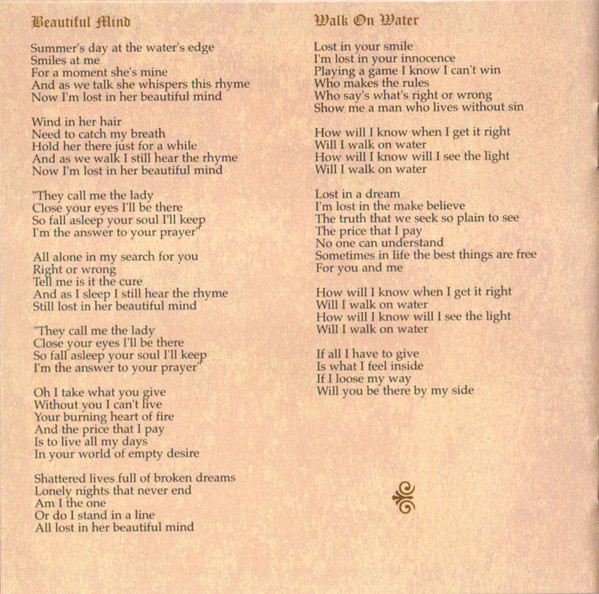 Beautiful Mind

Summer's day at the water's edge
Smiles at me
For a moment she's mine
And as we talk she whispers this rhyme
Now I'm lost in her beautiful mind

Wind in her hair
Need to catch my breath
Hold her there just for a while
And as we walk I still hear the rhyme
Now I'm lost in her beautiful mind

"They call me the lady
Close your eyes I'll be there
So fall asleep your soul I'll keep
I'm the answer to your prayer"

All alone in my search for you
Right or wrong
Tell me is it the cure
And as I sleep I still hear the rhyme
Still lost in her beautiful mind

"They call me the lady
Close your eyes I'll be there
So fall asleep your soul I'll keep
I'm the answer to your prayer"

Oh I take what you give
Without you I can't live
Your burning heart of fire
And the price that I pay
Is to live all my days
In your world of empty desire

Shattered lives full of broken dreams
Lonely nights that never end
Am I the one
Or do I stand in a line
All lost in her beautiful mind

Walk On Water

Lost in your smile
I'm lost in your innocence
Playing a game I know I can't win
Who makes the rules
Who say's what's right or wrong
Show me a man who lives without sin

How will I know when I get it right
Will I walk on water
How will I know will I see the light
Will I walk on water

Lost in a dream
I'm lost in the make believe
The truth that we seek so plain to see
The price that I pay
No one can understand
Sometimes in life the best things are free
For you and me

How will I know when I get it right
Will I walk on water
How will I know will I see the light
Will I walk on water

If all I have to give
Is what I feel inside
If I loose my way
Will you be there by my side